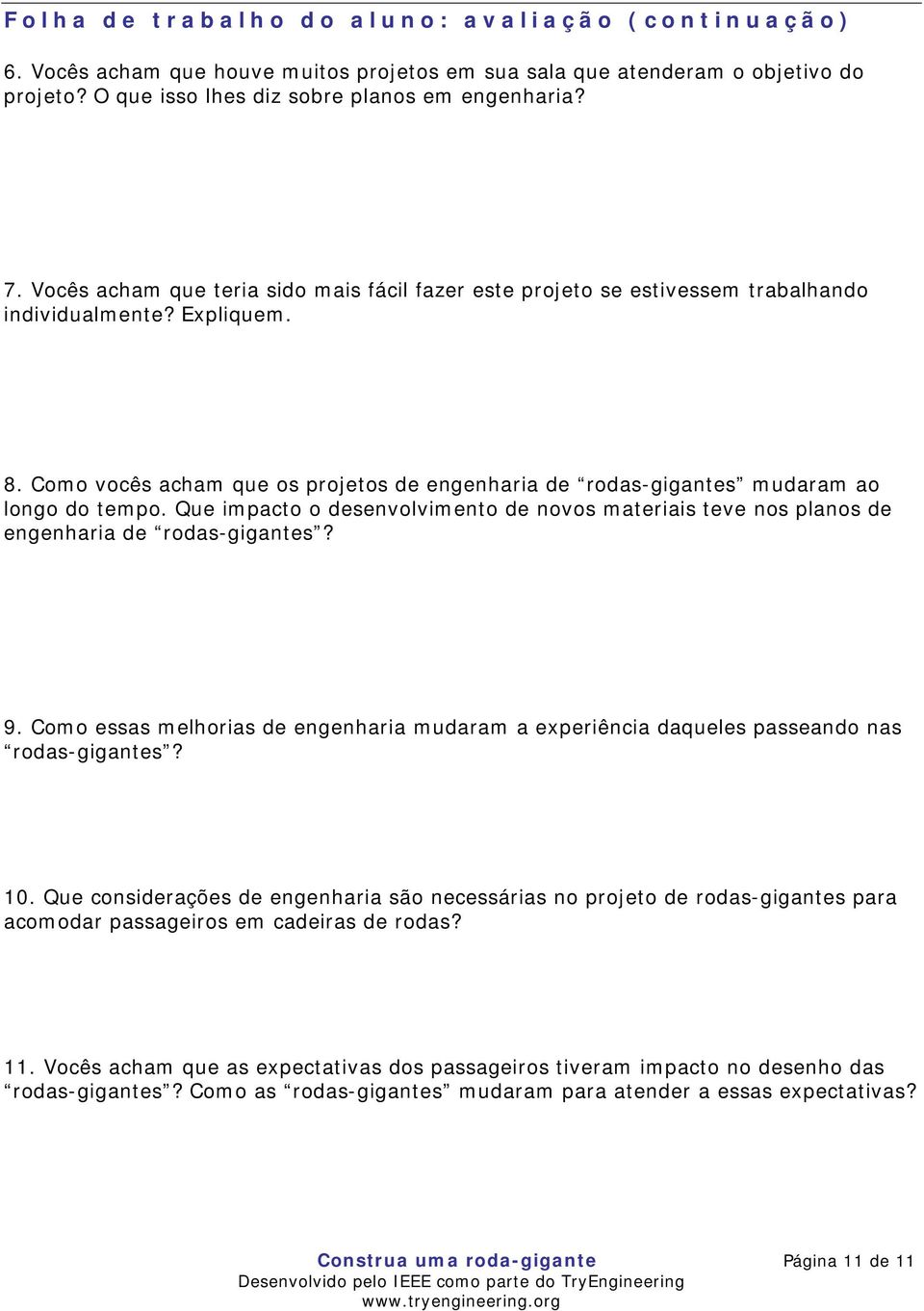 Folha de trabalho do aluno: avaliação (continuação)

6. Vocês acham que houve muitos projetos em sua sala que atenderam o objetivo do projeto? O que isso lhes diz sobre planos em engenharia?

7. Vocês acham que teria sido mais fácil fazer este projeto se estivessem trabalhando individualmente? Expliquem.

8. Como vocês acham que os projetos de engenharia de “rodas-gigantes” mudaram ao longo do tempo. Que impacto o desenvolvimento de novos materiais teve nos planos de engenharia de “rodas-gigantes”?

9. Como essas melhorias de engenharia mudaram a experiência daqueles passeando nas “rodas-gigantes”?

10. Que considerações de engenharia são necessárias no projeto de rodas-gigantes para acomodar passageiros em cadeiras de rodas?

11. Vocês acham que as expectativas dos passageiros tiveram impacto no desenho das “rodas-gigantes”? Como as “rodas-gigantes” mudaram para atender a essas expectativas?

Construa uma roda-gigante
Desenvolvido pelo IEEE como parte do TryEngineering
www.tryengineering.org

Página 11 de 11